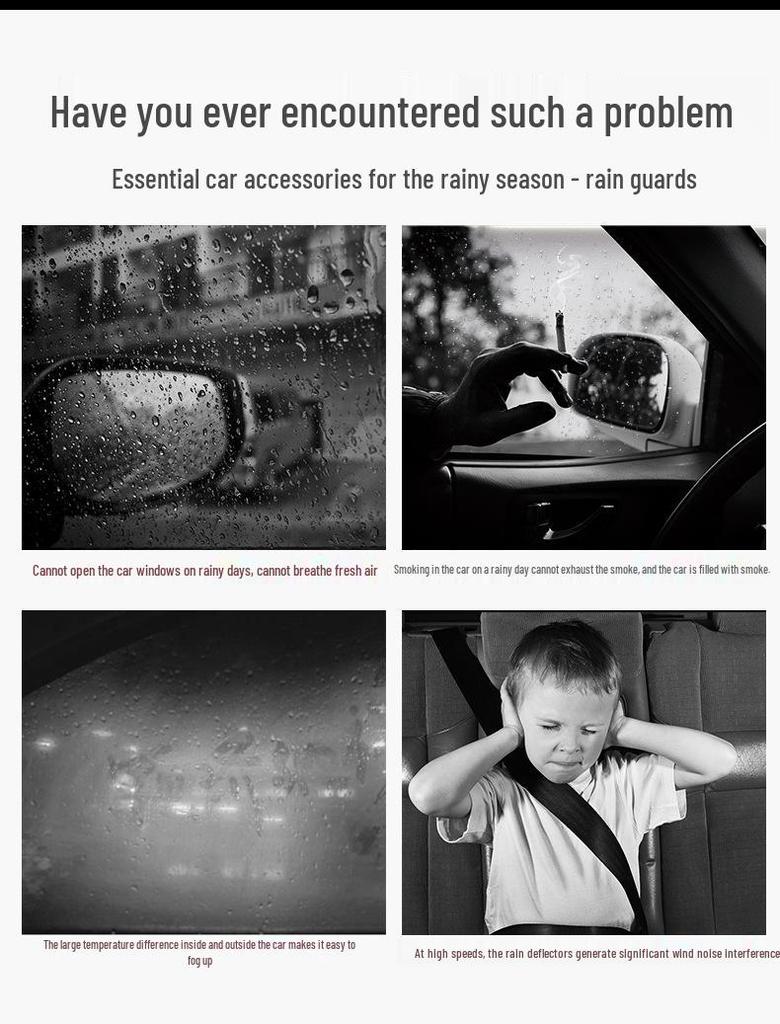 Have you ever encountered such a problem

Essential car accessories for the rainy season - rain guards

Cannot open the car windows on rainy days, cannot breathe fresh air

Smoking in the car on a rainy day cannot exhaust the smoke, and the car is filled with smoke.

The large temperature difference inside and outside the car makes it easy to fog up

At high speeds, the rain deflectors generate significant wind noise interference